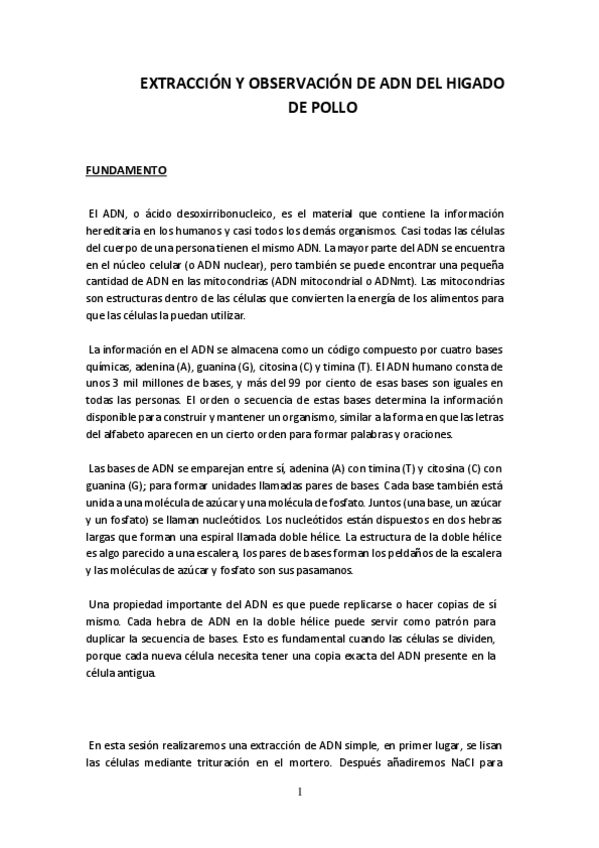 EXTRACCIÓN Y OBSERVACIÓN DE ADN DEL HIGADO DE POLLO

FUNDAMENTO

El ADN, o ácido desoxirribonucleico, es el material que contiene la información hereditaria en los humanos y casi todos los demás organismos. Casi todas las células del cuerpo de una persona tienen el mismo ADN. La mayor parte del ADN se encuentra en el núcleo celular (o ADN nuclear), pero también se puede encontrar una pequeña cantidad de ADN en las mitocondrias (ADN mitocondrial o ADNmt). Las mitocondrias son estructuras dentro de las células que convierten la energía de los alimentos para que las células la puedan utilizar.

La información en el ADN se almacena como un código compuesto por cuatro bases químicas, adenina (A), guanina (G), citosina (C) y timina (T). El ADN humano consta de unos 3 mil millones de bases, y más del 99 por ciento de esas bases son iguales en todas las personas. El orden o secuencia de estas bases determina la información disponible para construir y mantener un organismo, similar a la forma en que las letras del alfabeto aparecen en un cierto orden para formar palabras y oraciones.

Las bases de ADN se emparejan entre sí, adenina (A) con timina (T) y citosina (C) con guanina (G); para formar unidades llamadas pares de bases. Cada base también está unida a una molécula de azúcar y una molécula de fosfato. Juntos (una base, un azúcar y un fosfato) se llaman nucleótidos. Los nucleótidos están dispuestos en dos hebras largas que forman una espiral llamada doble hélice. La estructura de la doble hélice es algo parecido a una escalera, los pares de bases forman los peldaños de la escalera y las moléculas de azúcar y fosfato son sus pasamanos.

Una propiedad importante del ADN es que puede replicarse o hacer copias de sí mismo. Cada hebra de ADN en la doble hélice puede servir como patrón para duplicar la secuencia de bases. Esto es fundamental cuando las células se dividen, porque cada nueva célula necesita tener una copia exacta del ADN presente en la célula antigua.

En esta sesión realizaremos una extracción de ADN simple, en primer lugar, se lisan las células mediante trituración en el mortero. Después añadiremos NaCl para

1